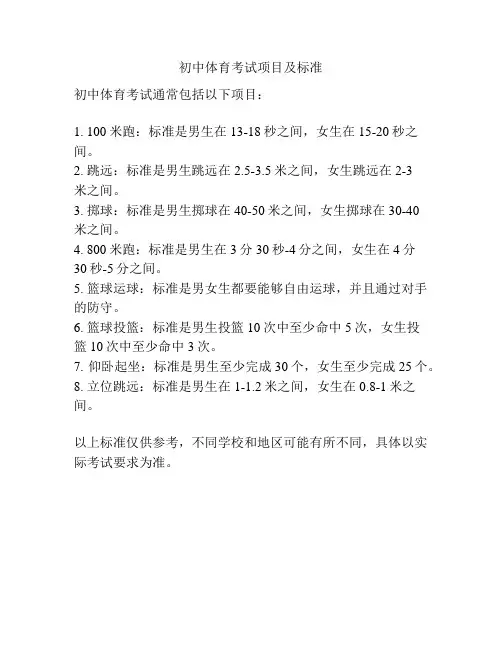 初中体育考试项目及标准

初中体育考试通常包括以下项目：

1. 100 米跑：标准是男生在 13-18 秒之间，女生在 15-20 秒之间。
2. 跳远：标准是男生跳远在 2.5-3.5 米之间，女生跳远在 2-3 米之间。
3. 掷球：标准是男生掷球在 40-50 米之间，女生掷球在 30-40 米之间。
4. 800 米跑：标准是男生在 3 分 30 秒-4 分之间，女生在 4 分 30 秒-5 分之间。
5. 篮球运球：标准是男女生都要能够自由运球，并且通过对手的防守。
6. 篮球投篮：标准是男生投篮 10 次中至少命中 5 次，女生投篮 10 次中至少命中 3 次。
7. 仰卧起坐：标准是男生至少完成 30 个，女生至少完成 25 个。
8. 立位跳远：标准是男生在 1-1.2 米之间，女生在 0.8-1 米之间。

以上标准仅供参考，不同学校和地区可能有所不同，具体以实际考试要求为准。